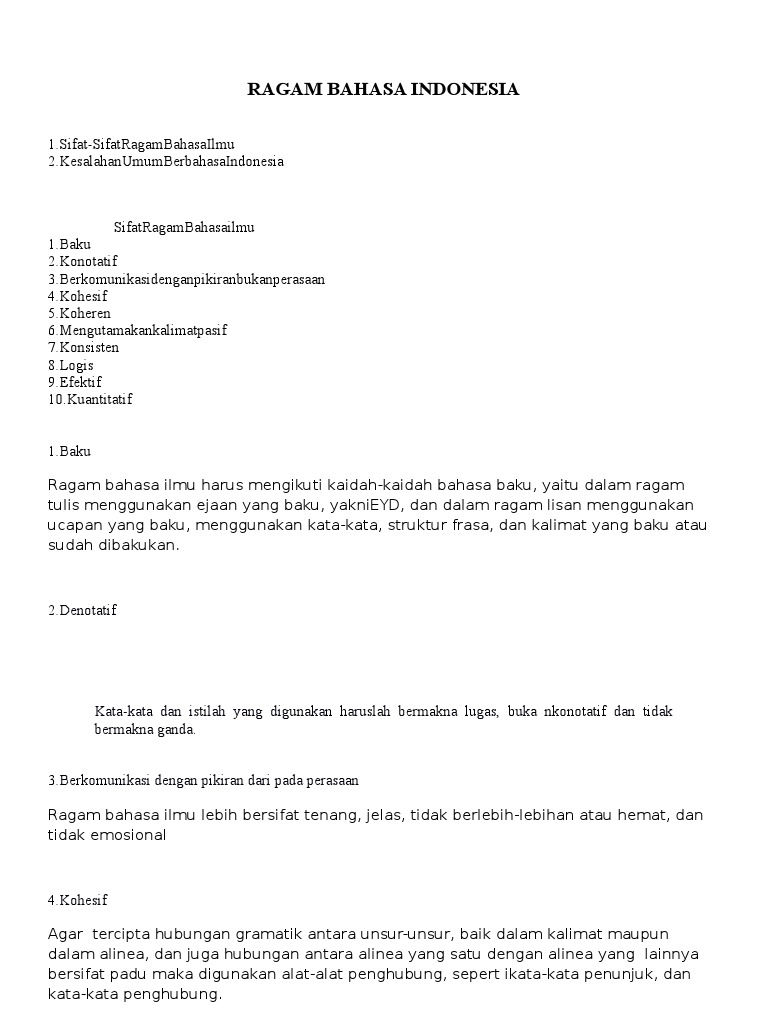 RAGAM BAHASA INDONESIA

1.Sifat-SifatRagamBahasaIlmu
2.KesalahanUmumBerbahasaIndonesia

SifatRagamBahasailmu
1.Baku
2.Konotatif
3.Berkomunikasidenganpikiranbukanperasaan
4.Kohesif
5.Koheren
6.Mengutamakankalimatpasif
7.Konsisten
8.Logis
9.Efektif
10.Kuantitatif

1.Baku

Ragam bahasa ilmu harus mengikuti kaidah-kaidah bahasa baku, yaitu dalam ragam tulis menggunakan ejaan yang baku, yakniEYD, dan dalam ragam lisan menggunakan ucapan yang baku, menggunakan kata-kata, struktur frasa, dan kalimat yang baku atau sudah dibakukan.

2.Denotatif

Kata-kata dan istilah yang digunakan haruslah bermakna lugas, buka nkonotatif dan tidak bermakna ganda.

3.Berkomunikasi dengan pikiran dari pada perasaan

Ragam bahasa ilmu lebih bersifat tenang, jelas, tidak berlebih-lebihan atau hemat, dan tidak emosional

4.Kohesif

Agar tercipta hubungan gramatik antara unsur-unsur, baik dalam kalimat maupun dalam alinea, dan juga hubungan antara alinea yang satu dengan alinea yang lainnya bersifat padu maka digunakan alat-alat penghubung, sepert ikata-kata penunjuk, dan kata-kata penghubung.